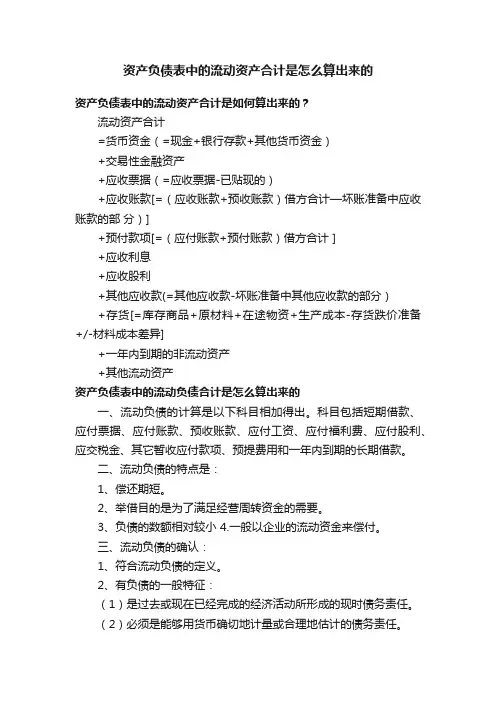 资产负债表中的流动资产合计是怎么算出来的

资产负债表中的流动资产合计是如何算出来的？

流动资产合计

=货币资金（=现金+银行存款+其他货币资金）

+交易性金融资产

+应收票据（=应收票据-已贴现的）

+应收账款[=（应收账款+预收账款）借方合计—坏账准备中应收账款的部 分）]

+预付款项[=（应付账款+预付账款）借方合计 ]

+应收利息

+应收股利

+其他应收款(=其他应收款-坏账准备中其他应收款的部分）

+存货[=库存商品+原材料+在途物资+生产成本-存货跌价准备+/-材料成本差异]

+一年内到期的非流动资产

+其他流动资产

资产负债表中的流动负债合计是怎么算出来的

一、流动负债的计算是以下科目相加得出。科目包括短期借款、应付票据、应付账款、预收账款、应付工资、应付福利费、应付股利、应交税金、其它暂收应付款项、预提费用和一年内到期的长期借款。

二、流动负债的特点是：

1、偿还期短。

2、举借目的是为了满足经营周转资金的需要。

3、负债的数额相对较小 4.一般以企业的流动资金来偿付。

三、流动负债的确认：

1、符合流动负债的定义。

2、有负债的一般特征：

（1）是过去或现在已经完成的经济活动所形成的现时债务责任。

（2）必须是能够用货币确切地计量或合理地估计的债务责任。